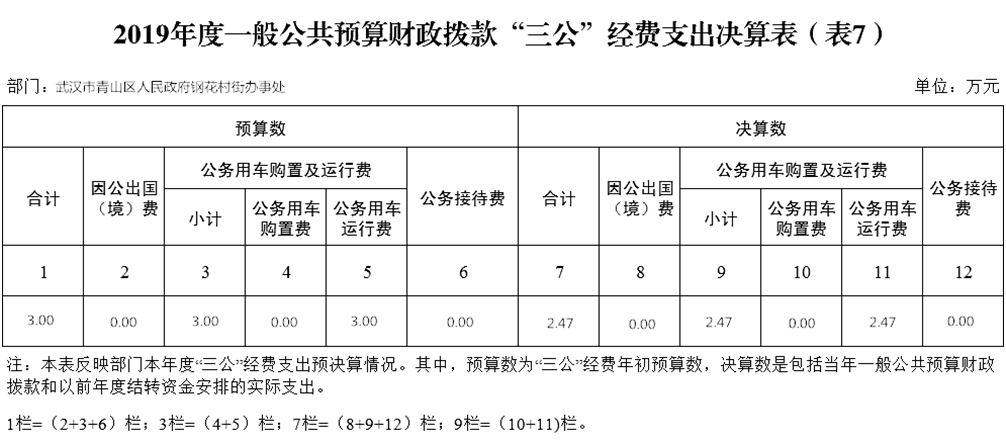 2019年度一般公共预算财政拨款“三公”经费支出决算表（表7）

部门：武汉市青山区人民政府钢花村街办事处

单位：万元

| 预算数 | | | | | | 决算数 | | | | | |
|---|---|---|---|---|---|---|---|---|---|---|---|
| 合计 | 因公出国（境）费 | 公务用车购置及运行费 | | | 公务接待费 | 合计 | 因公出国（境）费 | 公务用车购置及运行费 | | | 公务接待费 |
| | | 小计 | 公务用车购置费 | 公务用车运行费 | | | | 小计 | 公务用车购置费 | 公务用车运行费 | |
| 1 | 2 | 3 | 4 | 5 | 6 | 7 | 8 | 9 | 10 | 11 | 12 |
| 3.00 | 0.00 | 3.00 | 0.00 | 3.00 | 0.00 | 2.47 | 0.00 | 2.47 | 0.00 | 2.47 | 0.00 |

注：本表反映部门本年度“三公”经费支出预决算情况。其中，预算数为“三公”经费年初预算数，决算数是包括当年一般公共预算财政拨款和以前年度结转资金安排的实际支出。

1栏=（2+3+6）栏；3栏=（4+5）栏；7栏=（8+9+12）栏；9栏=（10+11)栏。